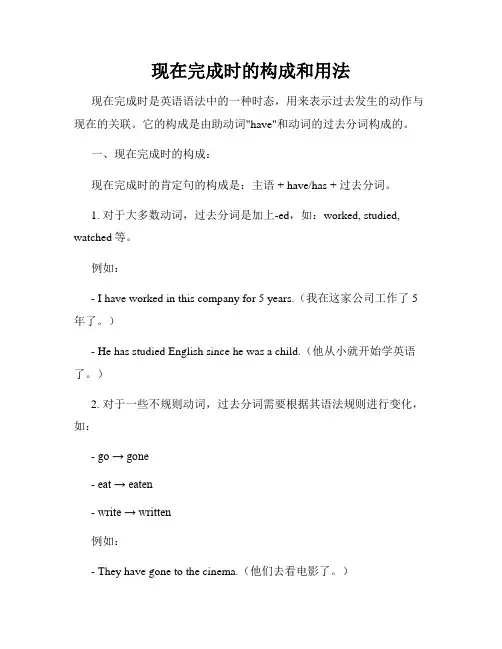 现在完成时的构成和用法

现在完成时是英语语法中的一种时态，用来表示过去发生的动作与现在的关联。它的构成是由助动词"have"和动词的过去分词构成的。

一、现在完成时的构成：

现在完成时的肯定句的构成是：主语 + have/has + 过去分词。

1. 对于大多数动词，过去分词是加上-ed，如：worked, studied, watched 等。

例如：

- I have worked in this company for 5 years.（我在这家公司工作了 5 年了。）

- He has studied English since he was a child.（他从小就开始学英语了。）

2. 对于一些不规则动词，过去分词需要根据其语法规则进行变化，如：

- go → gone

- eat → eaten

- write → written

例如：

- They have gone to the cinema.（他们去看电影了。）